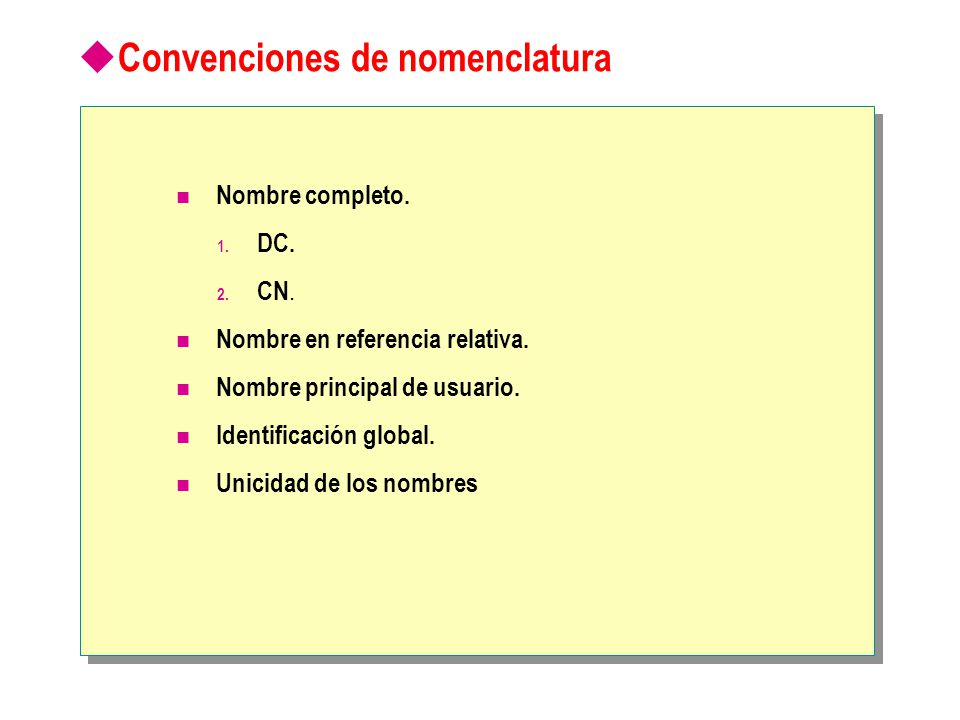 Convenciones de nomenclatura

Nombre completo.

1. DC.

2. CN.

Nombre en referencia relativa.

Nombre principal de usuario.

Identificación global.

Unicidad de los nombres